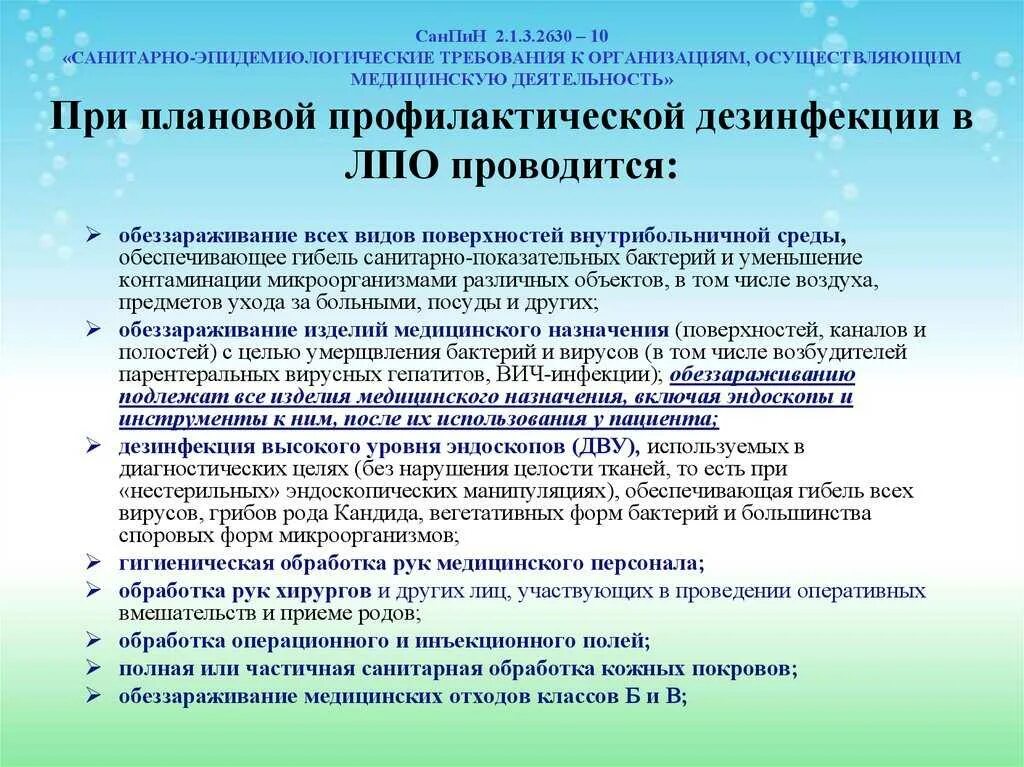 СанПиН 2.1.3.2630 – 10
«САНИТАРНО-ЭПИДЕМИОЛОГИЧЕСКИЕ ТРЕБОВАНИЯ К ОРГАНИЗАЦИЯМ, ОСУЩЕСТВЛЯЮЩИМ МЕДИЦИНСКУЮ ДЕЯТЕЛЬНОСТЬ»

При плановой профилактической дезинфекции в ЛПО проводится:

➢ обеззараживание всех видов поверхностей внутрибольничной среды, обеспечивающее гибель санитарно-показательных бактерий и уменьшение контаминации микроорганизмами различных объектов, в том числе воздуха, предметов ухода за больными, посуды и других;
➢ обеззараживание изделий медицинского назначения (поверхностей, каналов и полостей) с целью умерщвления бактерий и вирусов (в том числе возбудителей парентеральных вирусных гепатитов, ВИЧ-инфекции); обеззараживанию подлежат все изделия медицинского назначения, включая эндоскопы и инструменты к ним, после их использования у пациента;
➢ дезинфекция высокого уровня эндоскопов (ДВУ), используемых в диагностических целях (без нарушения целости тканей, то есть при «нестерильных» эндоскопических манипуляциях), обеспечивающая гибель всех вирусов, грибов рода Кандида, вегетативных форм бактерий и большинства споровых форм микроорганизмов;
➢ гигиеническая обработка рук медицинского персонала;
➢ обработка рук хирургов и других лиц, участвующих в проведении оперативных вмешательств и приеме родов;
➢ обработка операционного и инъекционного полей;
➢ полная или частичная санитарная обработка кожных покровов;
➢ обеззараживание медицинских отходов классов Б и В;